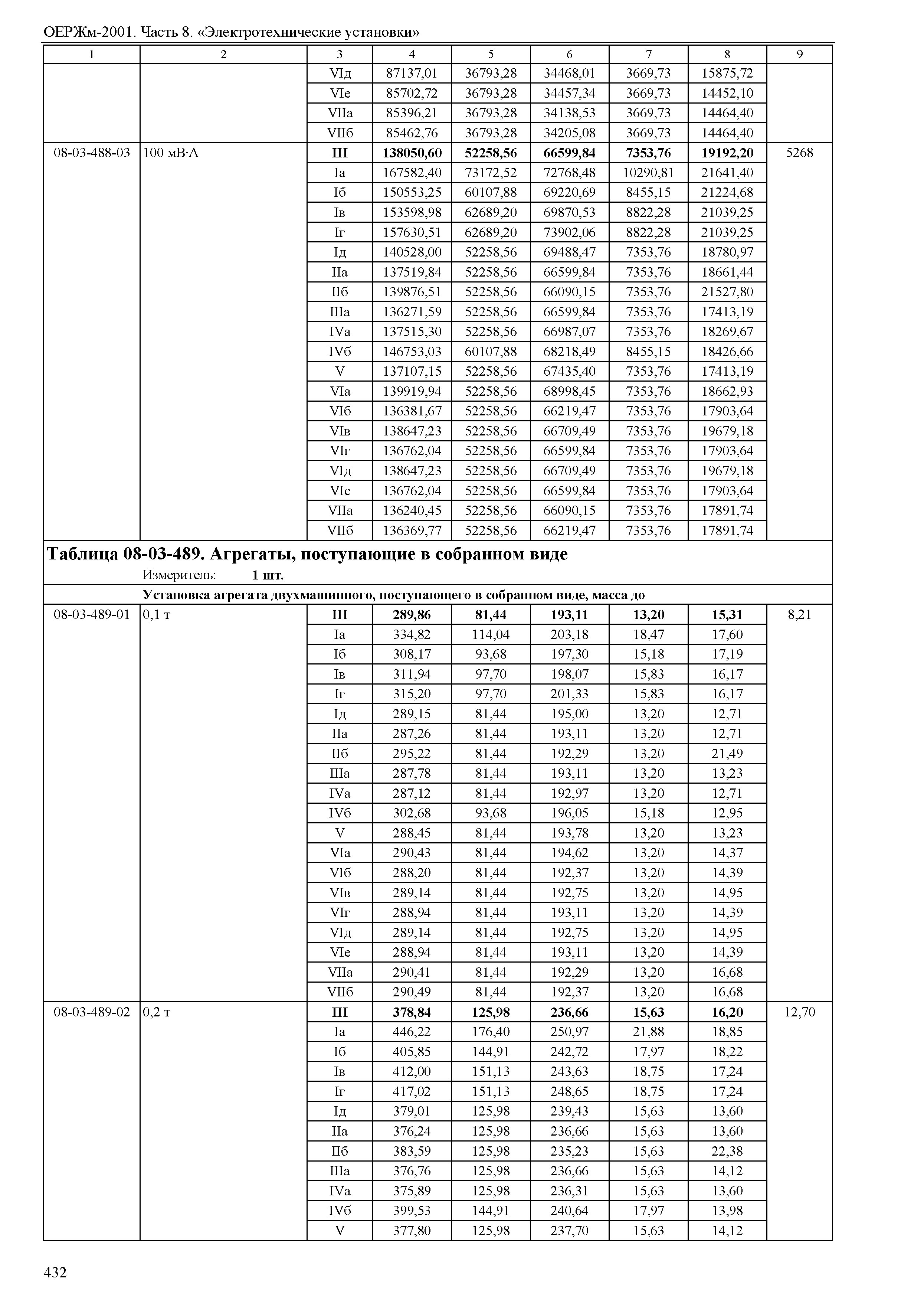 ОЕРЖм-2001. Часть 8. «Электротехнические установки»

| 1 | 2 | 3 | 4 | 5 | 6 | 7 | 8 | 9 |
|---|---|---|---|---|---|---|---|---|
| | | VIд | 87137,01 | 36793,28 | 34468,01 | 3669,73 | 15875,72 | |
| | | VIе | 85702,72 | 36793,28 | 34457,34 | 3669,73 | 14452,10 | |
| | | VIIа | 85396,21 | 36793,28 | 34138,53 | 3669,73 | 14464,40 | |
| | | VIIб | 85462,76 | 36793,28 | 34205,08 | 3669,73 | 14464,40 | |
| 08-03-488-03 | 100 мВ·А | **III** | **138050,60** | **52258,56** | **66599,84** | **7353,76** | **19192,20** | 5268 |
| | | Iа | 167582,40 | 73172,52 | 72768,48 | 10290,81 | 21641,40 | |
| | | Iб | 150553,25 | 60107,88 | 69220,69 | 8455,15 | 21224,68 | |
| | | Iв | 153598,98 | 62689,20 | 69870,53 | 8822,28 | 21039,25 | |
| | | Iг | 157630,51 | 62689,20 | 73902,06 | 8822,28 | 21039,25 | |
| | | Iд | 140528,00 | 52258,56 | 69488,47 | 7353,76 | 18780,97 | |
| | | IIа | 137519,84 | 52258,56 | 66599,84 | 7353,76 | 18661,44 | |
| | | IIб | 139876,51 | 52258,56 | 66090,15 | 7353,76 | 21527,80 | |
| | | IIIа | 136271,59 | 52258,56 | 66599,84 | 7353,76 | 17413,19 | |
| | | IVа | 137515,30 | 52258,56 | 66987,07 | 7353,76 | 18269,67 | |
| | | IVб | 146753,03 | 60107,88 | 68218,49 | 8455,15 | 18426,66 | |
| | | V | 137107,15 | 52258,56 | 67435,40 | 7353,76 | 17413,19 | |
| | | VIа | 139919,94 | 52258,56 | 68998,45 | 7353,76 | 18662,93 | |
| | | VIб | 136381,67 | 52258,56 | 66219,47 | 7353,76 | 17903,64 | |
| | | VIв | 138647,23 | 52258,56 | 66709,49 | 7353,76 | 19679,18 | |
| | | VIг | 136762,04 | 52258,56 | 66599,84 | 7353,76 | 17903,64 | |
| | | VIд | 138647,23 | 52258,56 | 66709,49 | 7353,76 | 19679,18 | |
| | | VIе | 136762,04 | 52258,56 | 66599,84 | 7353,76 | 17903,64 | |
| | | VIIа | 136240,45 | 52258,56 | 66090,15 | 7353,76 | 17891,74 | |
| | | VIIб | 136369,77 | 52258,56 | 66219,47 | 7353,76 | 17891,74 | |

**Таблица 08-03-489. Агрегаты, поступающие в собранном виде**
Измеритель: **1 шт.**

**Установка агрегата двухмашинного, поступающего в собранном виде, масса до**

| | | | | | | | | |
|---|---|---|---|---|---|---|---|---|
| 08-03-489-01 | 0,1 т | **III** | **289,86** | **81,44** | **193,11** | **13,20** | **15,31** | 8,21 |
| | | Iа | 334,82 | 114,04 | 203,18 | 18,47 | 17,60 | |
| | | Iб | 308,17 | 93,68 | 197,30 | 15,18 | 17,19 | |
| | | Iв | 311,94 | 97,70 | 198,07 | 15,83 | 16,17 | |
| | | Iг | 315,20 | 97,70 | 201,33 | 15,83 | 16,17 | |
| | | Iд | 289,15 | 81,44 | 195,00 | 13,20 | 12,71 | |
| | | IIа | 287,26 | 81,44 | 193,11 | 13,20 | 12,71 | |
| | | IIб | 295,22 | 81,44 | 192,29 | 13,20 | 21,49 | |
| | | IIIа | 287,78 | 81,44 | 193,11 | 13,20 | 13,23 | |
| | | IVа | 287,12 | 81,44 | 192,97 | 13,20 | 12,71 | |
| | | IVб | 302,68 | 93,68 | 196,05 | 15,18 | 12,95 | |
| | | V | 288,45 | 81,44 | 193,78 | 13,20 | 13,23 | |
| | | VIа | 290,43 | 81,44 | 194,62 | 13,20 | 14,37 | |
| | | VIб | 288,20 | 81,44 | 192,37 | 13,20 | 14,39 | |
| | | VIв | 289,14 | 81,44 | 192,75 | 13,20 | 14,95 | |
| | | VIг | 288,94 | 81,44 | 193,11 | 13,20 | 14,39 | |
| | | VIд | 289,14 | 81,44 | 192,75 | 13,20 | 14,95 | |
| | | VIе | 288,94 | 81,44 | 193,11 | 13,20 | 14,39 | |
| | | VIIа | 290,41 | 81,44 | 192,29 | 13,20 | 16,68 | |
| | | VIIб | 290,49 | 81,44 | 192,37 | 13,20 | 16,68 | |
| 08-03-489-02 | 0,2 т | **III** | **378,84** | **125,98** | **236,66** | **15,63** | **16,20** | 12,70 |
| | | Iа | 446,22 | 176,40 | 250,97 | 21,88 | 18,85 | |
| | | Iб | 405,85 | 144,91 | 242,72 | 17,97 | 18,22 | |
| | | Iв | 412,00 | 151,13 | 243,63 | 18,75 | 17,24 | |
| | | Iг | 417,02 | 151,13 | 248,65 | 18,75 | 17,24 | |
| | | Iд | 379,01 | 125,98 | 239,43 | 15,63 | 13,60 | |
| | | IIа | 376,24 | 125,98 | 236,66 | 15,63 | 13,60 | |
| | | IIб | 383,59 | 125,98 | 235,23 | 15,63 | 22,38 | |
| | | IIIа | 376,76 | 125,98 | 236,66 | 15,63 | 14,12 | |
| | | IVа | 375,89 | 125,98 | 236,31 | 15,63 | 13,60 | |
| | | IVб | 399,53 | 144,91 | 240,64 | 17,97 | 13,98 | |
| | | V | 377,80 | 125,98 | 237,70 | 15,63 | 14,12 | |

432